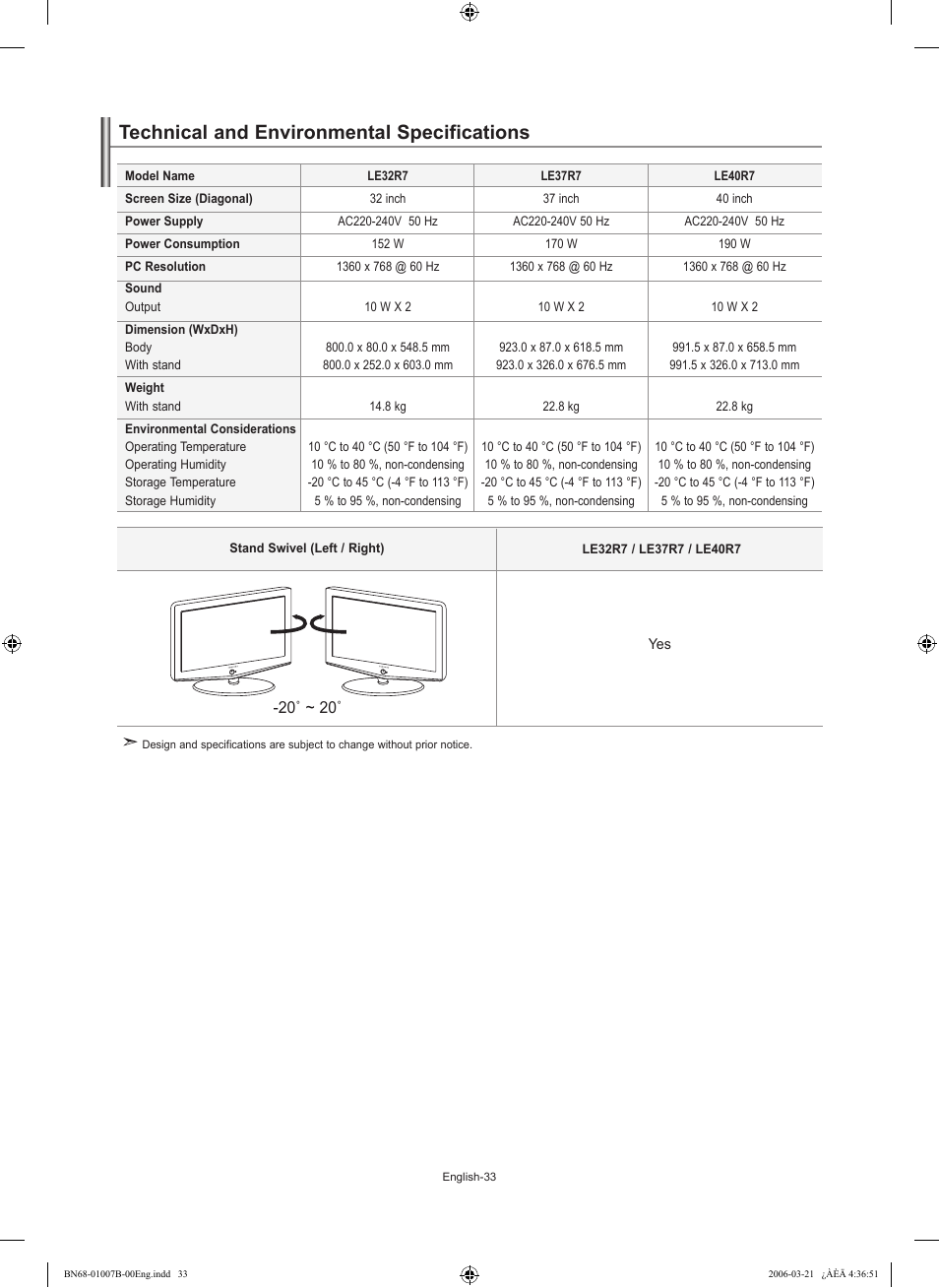 Technical and Environmental Specifications

| Model Name | LE32R7 | LE37R7 | LE40R7 |
|---|---|---|---|
| Screen Size (Diagonal) | 32 inch | 37 inch | 40 inch |
| Power Supply | AC220-240V 50 Hz | AC220-240V 50 Hz | AC220-240V 50 Hz |
| Power Consumption | 152 W | 170 W | 190 W |
| PC Resolution | 1360 x 768 @ 60 Hz | 1360 x 768 @ 60 Hz | 1360 x 768 @ 60 Hz |
| Sound Output | 10 W X 2 | 10 W X 2 | 10 W X 2 |
| Dimension (WxDxH) Body With stand | 800.0 x 80.0 x 548.5 mm 800.0 x 252.0 x 603.0 mm | 923.0 x 87.0 x 618.5 mm 923.0 x 326.0 x 676.5 mm | 991.5 x 87.0 x 658.5 mm 991.5 x 326.0 x 713.0 mm |
| Weight With stand | 14.8 kg | 22.8 kg | 22.8 kg |
| Environmental Considerations Operating Temperature Operating Humidity Storage Temperature Storage Humidity | 10 °C to 40 °C (50 °F to 104 °F) 10 % to 80 %, non-condensing -20 °C to 45 °C (-4 °F to 113 °F) 5 % to 95 %, non-condensing | 10 °C to 40 °C (50 °F to 104 °F) 10 % to 80 %, non-condensing -20 °C to 45 °C (-4 °F to 113 °F) 5 % to 95 %, non-condensing | 10 °C to 40 °C (50 °F to 104 °F) 10 % to 80 %, non-condensing -20 °C to 45 °C (-4 °F to 113 °F) 5 % to 95 %, non-condensing |

| Stand Swivel (Left / Right) | LE32R7 / LE37R7 / LE40R7 |
|---|---|
| -20˚ ~ 20˚ | Yes |

➣ Design and specifications are subject to change without prior notice.

English-33

BN68-01007B-00Eng.indd 33 2006-03-21 ¿ÀÈÄ 4:36:51